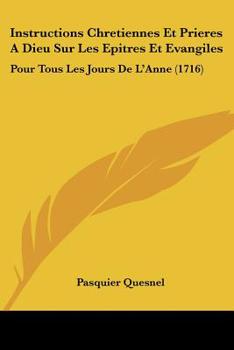 Instructions Chretiennes Et Prieres A Dieu Sur Les Epitres Et Evangiles

Pour Tous Les Jours De L'Anne (1716)

Pasquier Quesnel